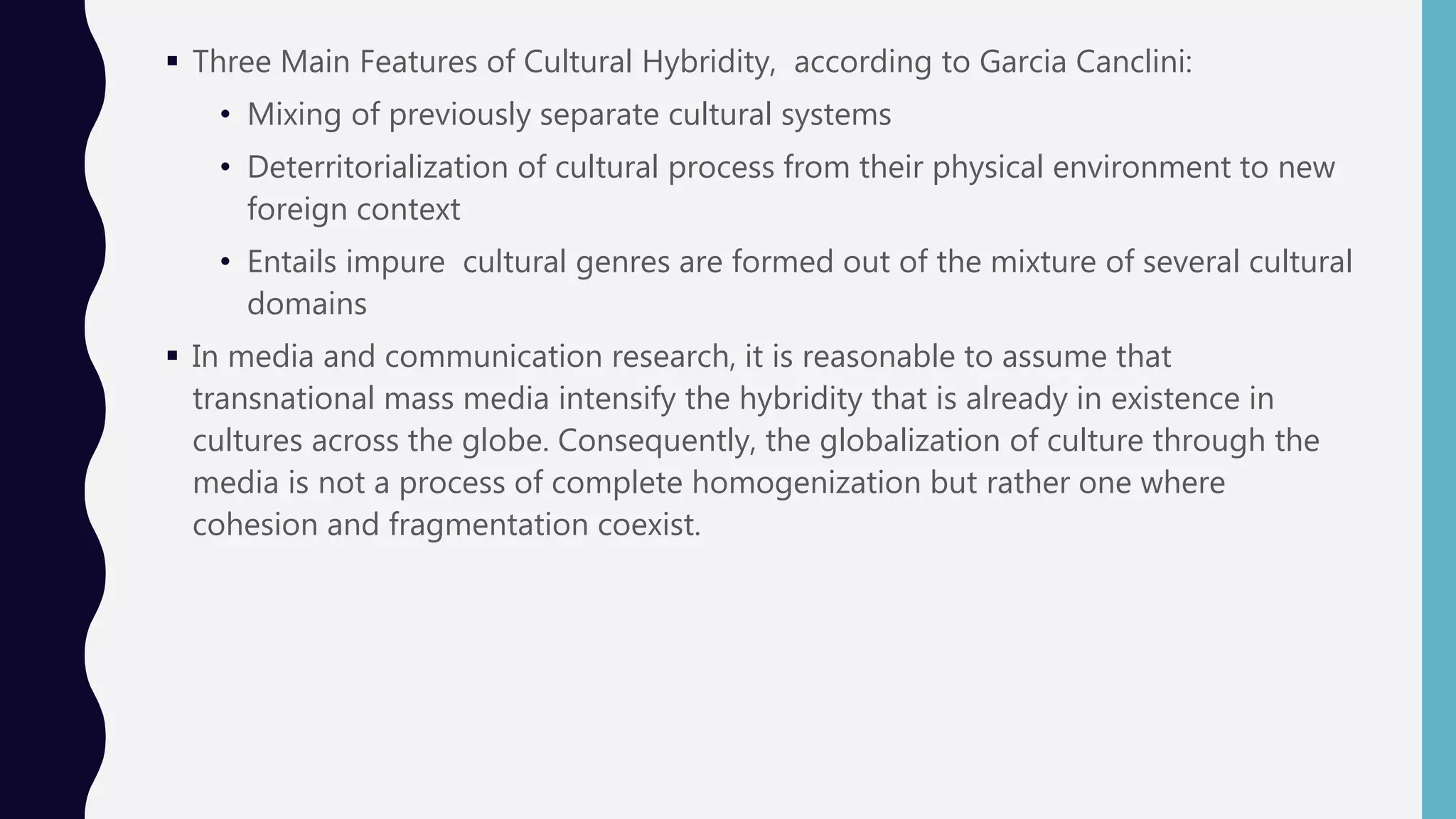 ▪ Three Main Features of Cultural Hybridity, according to Garcia Canclini:

• Mixing of previously separate cultural systems

• Deterritorialization of cultural process from their physical environment to new foreign context

• Entails impure cultural genres are formed out of the mixture of several cultural domains

▪ In media and communication research, it is reasonable to assume that transnational mass media intensify the hybridity that is already in existence in cultures across the globe. Consequently, the globalization of culture through the media is not a process of complete homogenization but rather one where cohesion and fragmentation coexist.